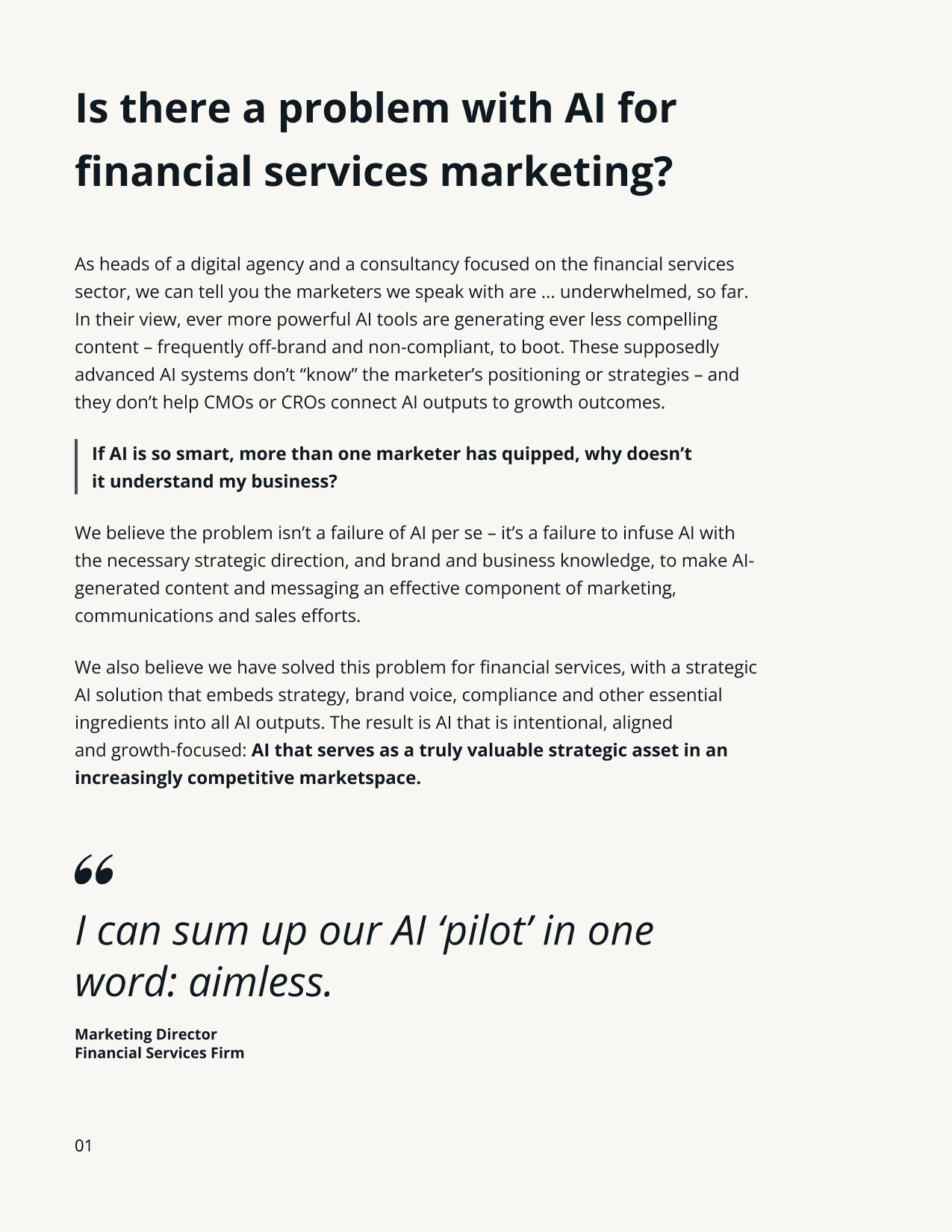 Is there a problem with AI for financial services marketing?

As heads of a digital agency and a consultancy focused on the financial services sector, we can tell you the marketers we speak with are … underwhelmed, so far. In their view, ever more powerful AI tools are generating ever less compelling content – frequently off-brand and non-compliant, to boot. These supposedly advanced AI systems don’t “know” the marketer’s positioning or strategies – and they don’t help CMOs or CROs connect AI outputs to growth outcomes.

If AI is so smart, more than one marketer has quipped, why doesn’t it understand my business?

We believe the problem isn’t a failure of AI per se – it’s a failure to infuse AI with the necessary strategic direction, and brand and business knowledge, to make AI-generated content and messaging an effective component of marketing, communications and sales efforts.

We also believe we have solved this problem for financial services, with a strategic AI solution that embeds strategy, brand voice, compliance and other essential ingredients into all AI outputs. The result is AI that is intentional, aligned and growth-focused: AI that serves as a truly valuable strategic asset in an increasingly competitive marketspace.

“

I can sum up our AI ‘pilot’ in one word: aimless.

Marketing Director
Financial Services Firm

01